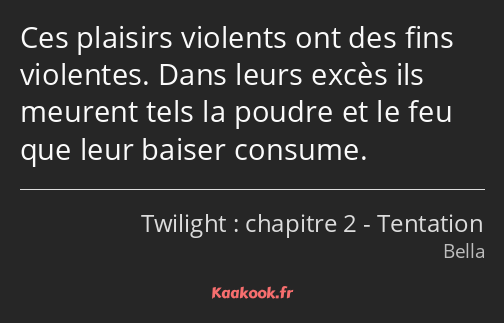 Ces plaisirs violents ont des fins violentes. Dans leurs excès ils meurent tels la poudre et le feu que leur baiser consume.

Twilight : chapitre 2 - Tentation
Bella

Kaakook.fr